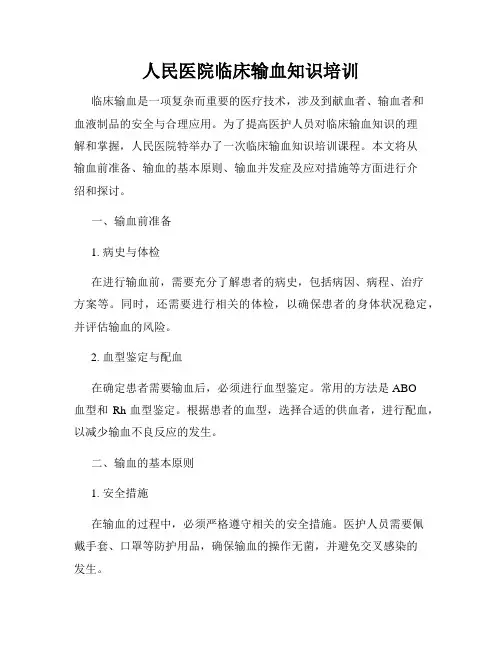 人民医院临床输血知识培训

临床输血是一项复杂而重要的医疗技术，涉及到献血者、输血者和血液制品的安全与合理应用。为了提高医护人员对临床输血知识的理解和掌握，人民医院特举办了一次临床输血知识培训课程。本文将从输血前准备、输血的基本原则、输血并发症及应对措施等方面进行介绍和探讨。

一、输血前准备

1. 病史与体检

在进行输血前，需要充分了解患者的病史，包括病因、病程、治疗方案等。同时，还需要进行相关的体检，以确保患者的身体状况稳定，并评估输血的风险。

2. 血型鉴定与配血

在确定患者需要输血后，必须进行血型鉴定。常用的方法是 ABO 血型和 Rh 血型鉴定。根据患者的血型，选择合适的供血者，进行配血，以减少输血不良反应的发生。

二、输血的基本原则

1. 安全措施

在输血的过程中，必须严格遵守相关的安全措施。医护人员需要佩戴手套、口罩等防护用品，确保输血的操作无菌，并避免交叉感染的发生。